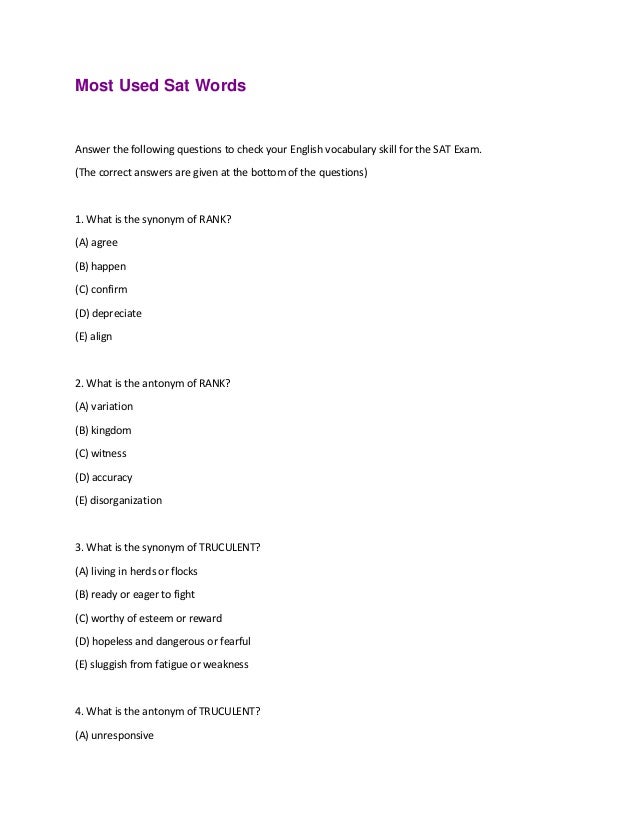 Most Used Sat Words

Answer the following questions to check your English vocabulary skill for the SAT Exam.

(The correct answers are given at the bottom of the questions)

1. What is the synonym of RANK?

(A) agree

(B) happen

(C) confirm

(D) depreciate

(E) align

2. What is the antonym of RANK?

(A) variation

(B) kingdom

(C) witness

(D) accuracy

(E) disorganization

3. What is the synonym of TRUCULENT?

(A) living in herds or flocks

(B) ready or eager to fight

(C) worthy of esteem or reward

(D) hopeless and dangerous or fearful

(E) sluggish from fatigue or weakness

4. What is the antonym of TRUCULENT?

(A) unresponsive